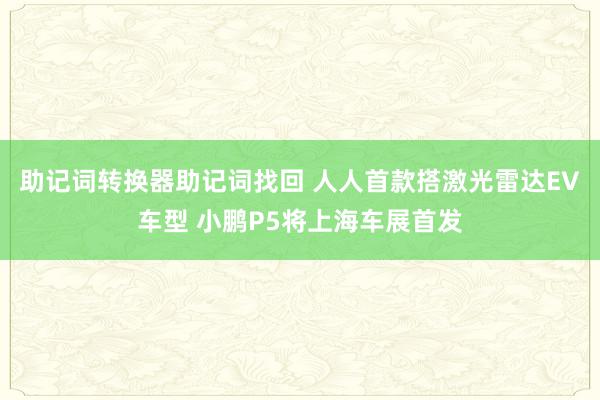 助记词转换器助记词找回 人人首款搭激光雷达EV车型 小鹏P5将上海车展首发